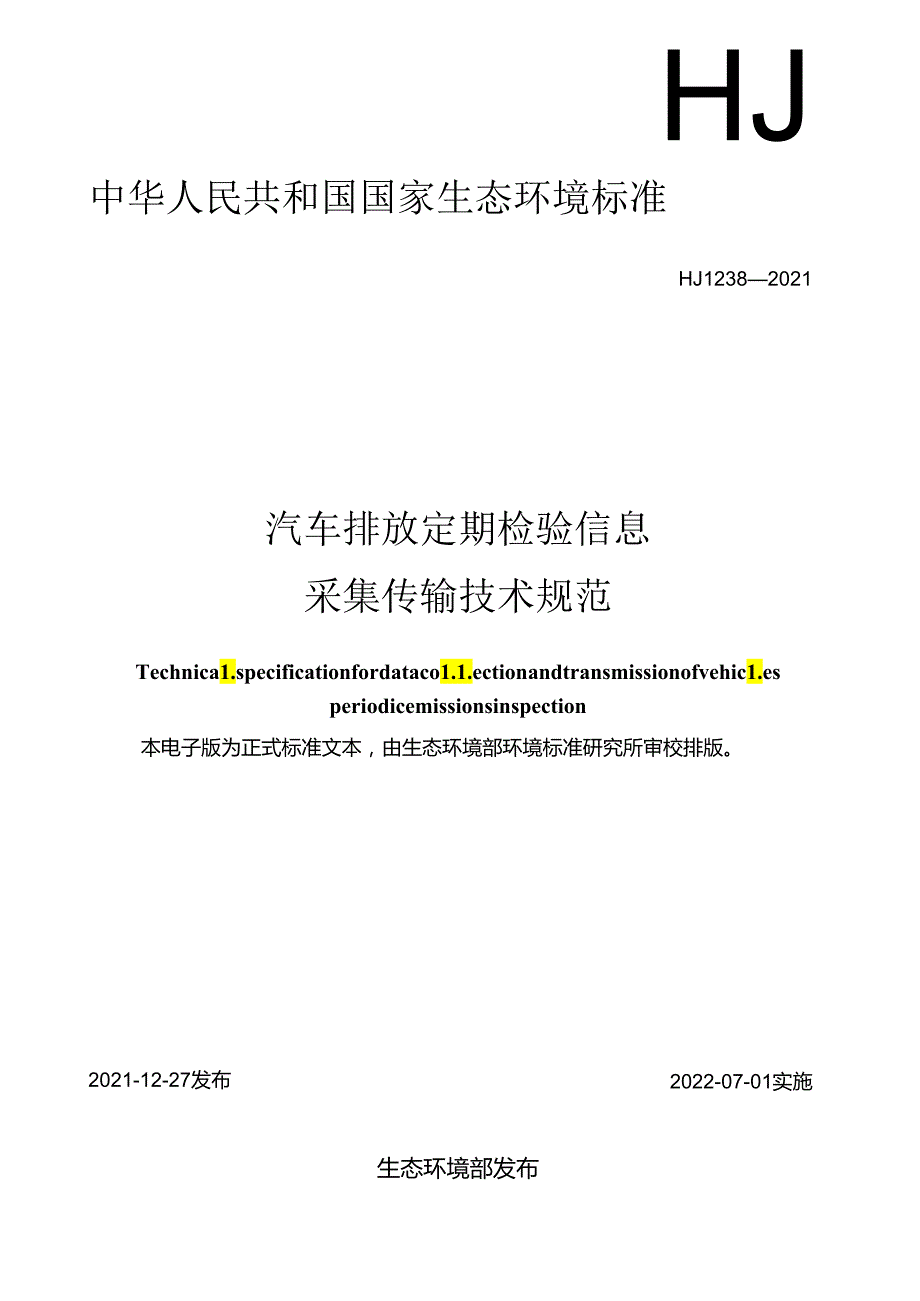 HJ

中华人民共和国国家生态环境标准

HJ1238—2021

汽车排放定期检验信息
采集传输技术规范

Technica1.specificationfordataco1.1.ectionandtransmissionofvehic1.es periodicemissionsinspection

本电子版为正式标准文本，由生态环境部环境标准研究所审校排版。

2021-12-27发布

2022-07-01实施

生态环境部发布